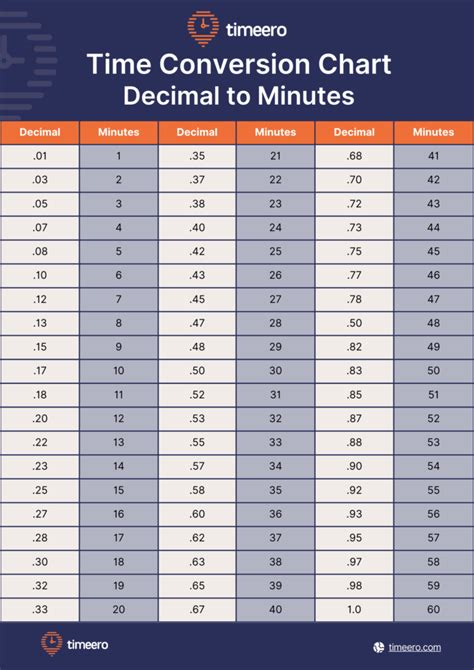 timeero

Time Conversion Chart
Decimal to Minutes

| Decimal | Minutes | Decimal | Minutes | Decimal | Minutes |
|---|---|---|---|---|---|
| .01 | 1 | .35 | 21 | .68 | 41 |
| .03 | 2 | .37 | 22 | .70 | 42 |
| .05 | 3 | .38 | 23 | .72 | 43 |
| .07 | 4 | .40 | 24 | .73 | 44 |
| .08 | 5 | .42 | 25 | .75 | 45 |
| .10 | 6 | .43 | 26 | .77 | 46 |
| .12 | 7 | .45 | 27 | .78 | 47 |
| .13 | 8 | .47 | 28 | .50 | 48 |
| .15 | 9 | .48 | 29 | .82 | 49 |
| .17 | 10 | .50 | 30 | .83 | 50 |
| .18 | 11 | .52 | 31 | .85 | 51 |
| .20 | 12 | .53 | 32 | .87 | 52 |
| .22 | 13 | .55 | 33 | .88 | 53 |
| .23 | 14 | .57 | 34 | .90 | 54 |
| .25 | 15 | .58 | 35 | .92 | 55 |
| .27 | 16 | .60 | 36 | .93 | 56 |
| .28 | 17 | .62 | 37 | .95 | 57 |
| .30 | 18 | .63 | 38 | .97 | 58 |
| .32 | 19 | .65 | 39 | .98 | 59 |
| .33 | 20 | .67 | 40 | 1.0 | 60 |

timeero

timeero.com